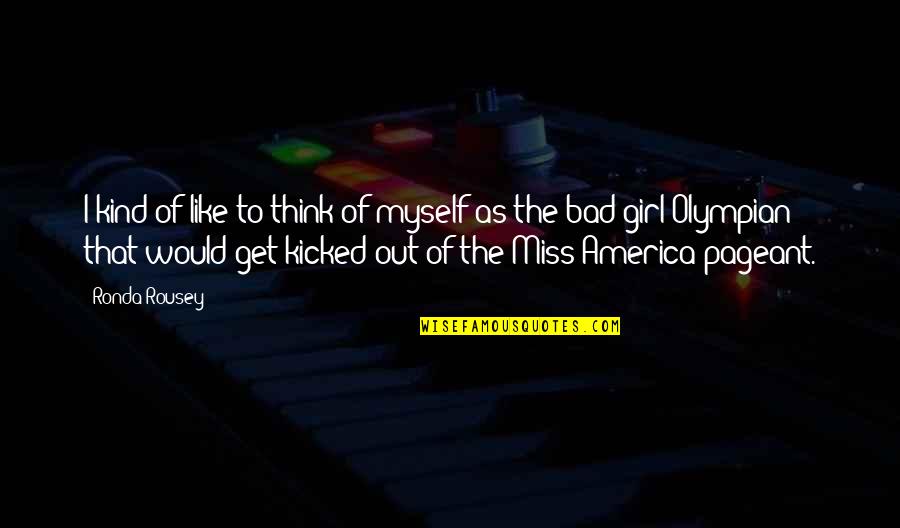 I kind of like to think of myself as the bad girl Olympian that would get kicked out of the Miss America pageant.

Ronda Rousey

WISEFAMOUSQUOTES.COM